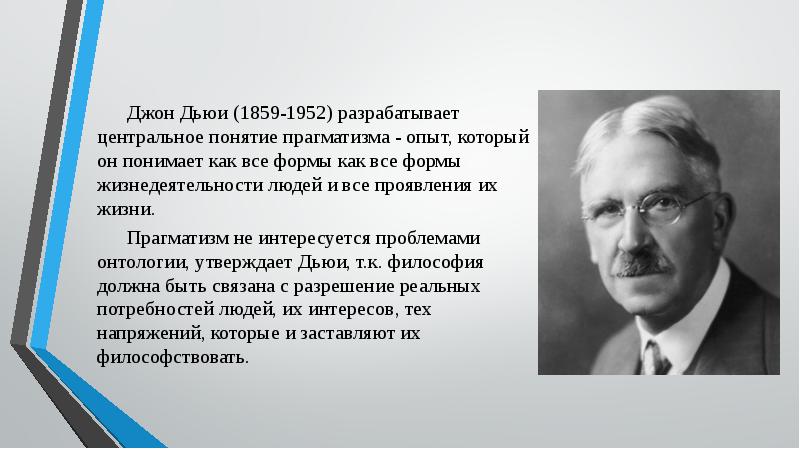 Джон Дьюи (1859-1952) разрабатывает центральное понятие прагматизма - опыт, который он понимает как все формы как все формы жизнедеятельности людей и все проявления их жизни.

Прагматизм не интересуется проблемами онтологии, утверждает Дьюи, т.к. философия должна быть связана с разрешение реальных потребностей людей, их интересов, тех напряжений, которые и заставляют их философствовать.